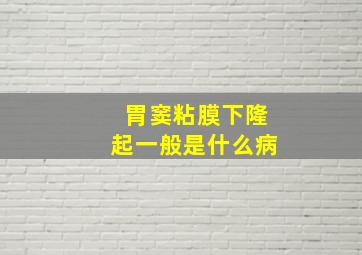 胃窦粘膜下隆起一般是什么病